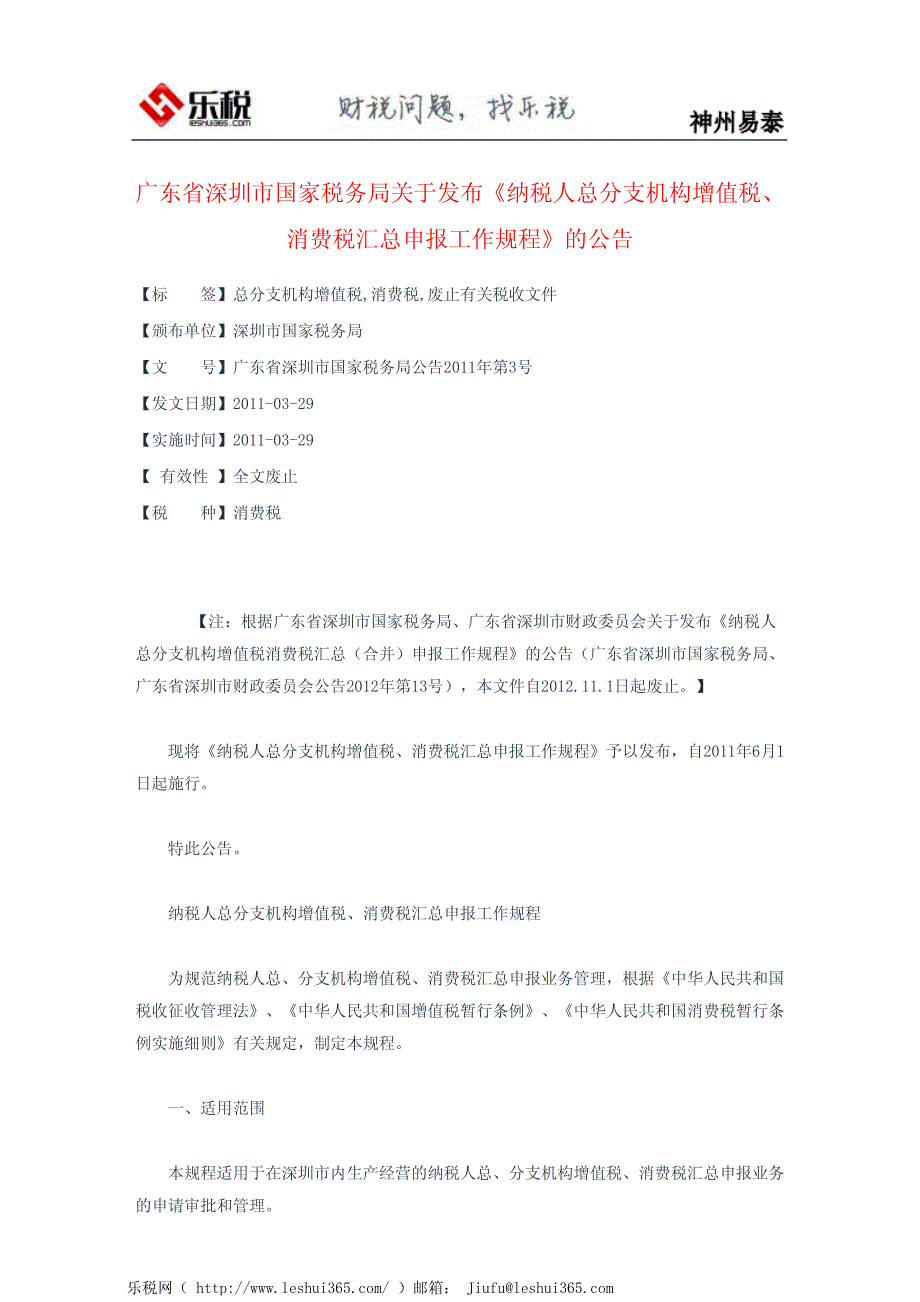 乐税
leshui365.com
财税问题，找乐税
神州易泰

广东省深圳市国家税务局关于发布《纳税人总分支机构增值税、消费税汇总申报工作规程》的公告

【标　　签】总分支机构增值税,消费税,废止有关税收文件
【颁布单位】深圳市国家税务局
【文　　号】广东省深圳市国家税务局公告2011年第3号
【发文日期】2011-03-29
【实施时间】2011-03-29
【 有效性 】全文废止
【税　　种】消费税

【注：根据广东省深圳市国家税务局、广东省深圳市财政委员会关于发布《纳税人总分支机构增值税消费税汇总（合并）申报工作规程》的公告（广东省深圳市国家税务局、广东省深圳市财政委员会公告2012年第13号），本文件自2012.11.1日起废止。】

现将《纳税人总分支机构增值税、消费税汇总申报工作规程》予以发布，自2011年6月1日起施行。

特此公告。

纳税人总分支机构增值税、消费税汇总申报工作规程

为规范纳税人总、分支机构增值税、消费税汇总申报业务管理，根据《中华人民共和国税收征收管理法》、《中华人民共和国增值税暂行条例》、《中华人民共和国消费税暂行条例实施细则》有关规定，制定本规程。

一、适用范围

本规程适用于在深圳市内生产经营的纳税人总、分支机构增值税、消费税汇总申报业务的申请审批和管理。

乐税网（ http://www.leshui365.com/ ）邮箱： Jiufu@leshui365.com